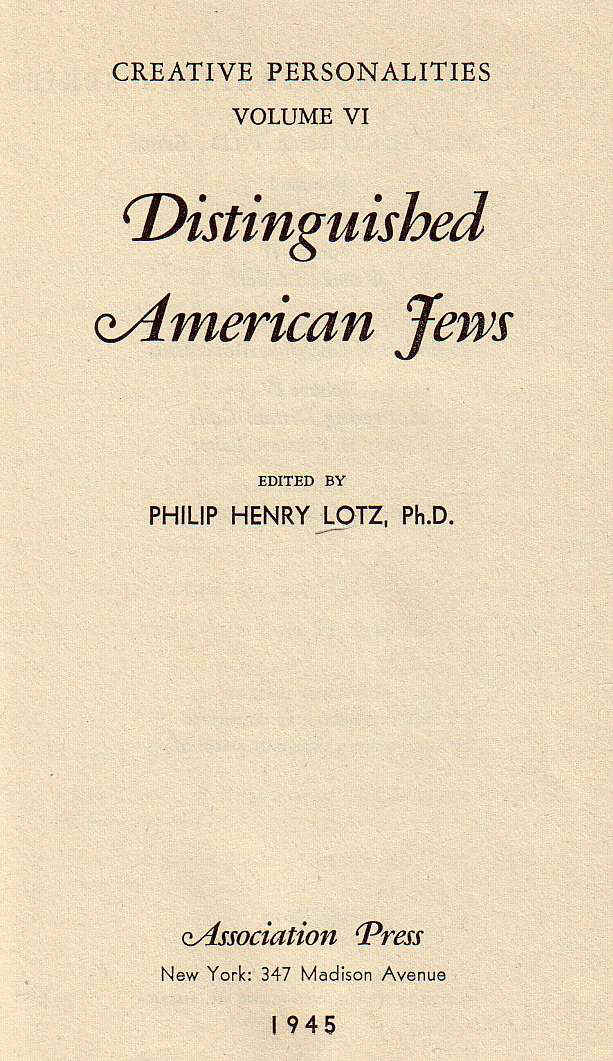 CREATIVE PERSONALITIES
VOLUME VI

Distinguished
American Jews

EDITED BY
PHILIP HENRY LOTZ, Ph.D.

Association Press
New York: 347 Madison Avenue

1945